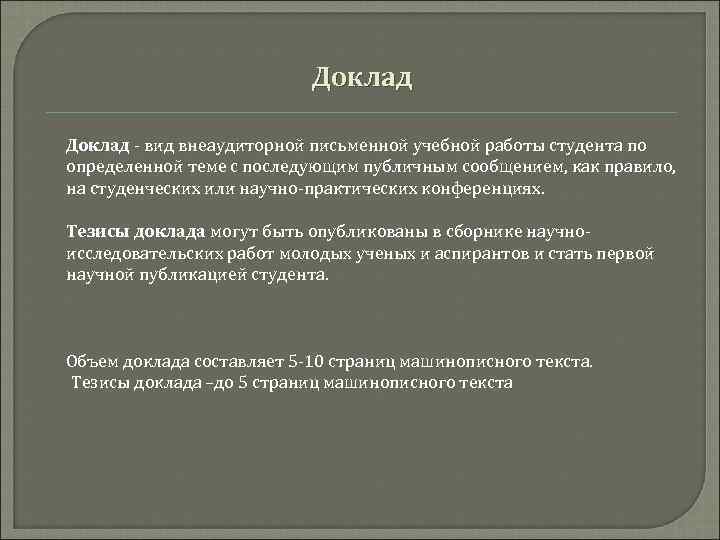 Доклад

Доклад - вид внеаудиторной письменной учебной работы студента по определенной теме с последующим публичным сообщением, как правило, на студенческих или научно-практических конференциях.

Тезисы доклада могут быть опубликованы в сборнике научно-исследовательских работ молодых ученых и аспирантов и стать первой научной публикацией студента.

Объем доклада составляет 5-10 страниц машинописного текста.
Тезисы доклада –до 5 страниц машинописного текста